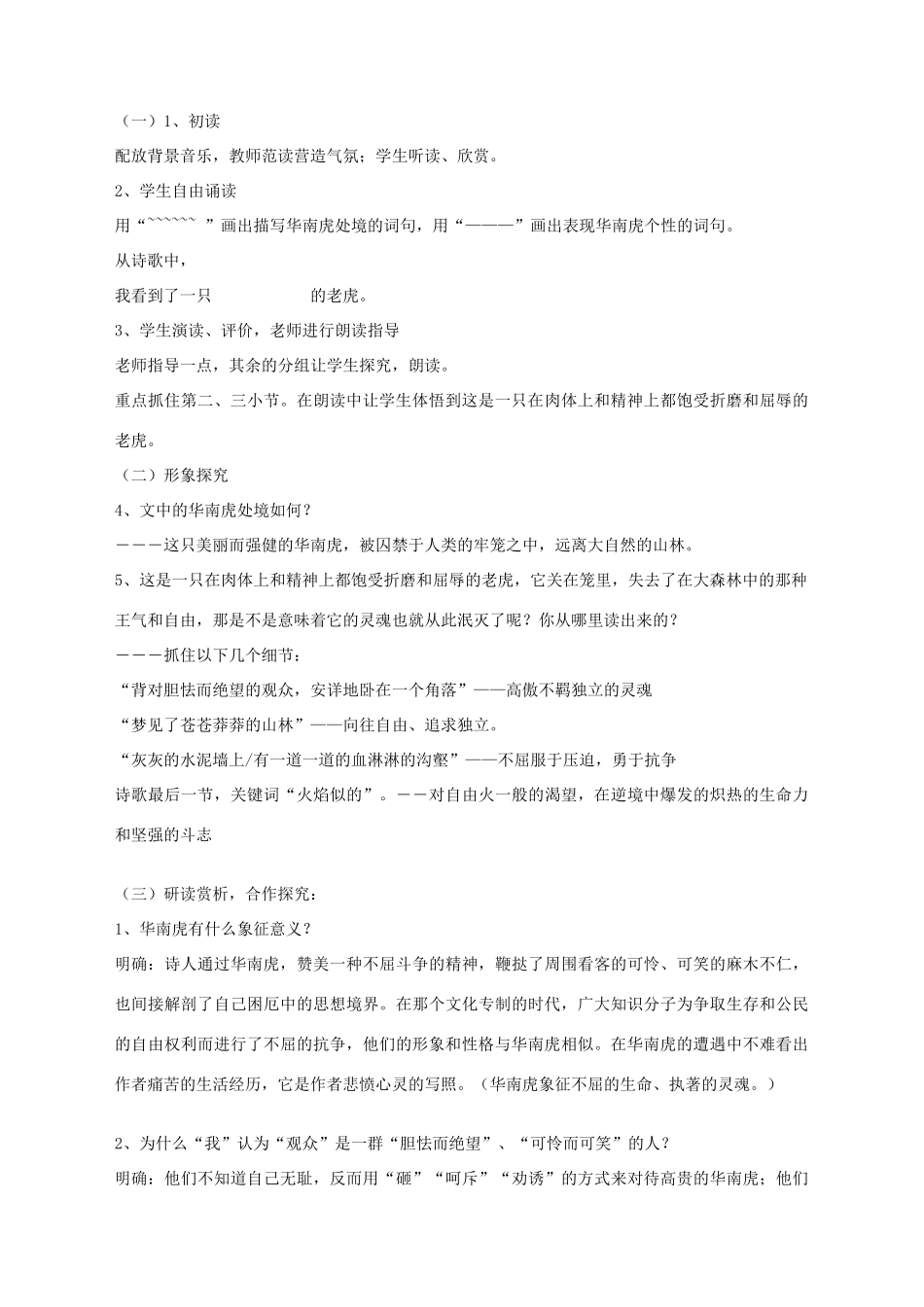 （一）1、初读

配放背景音乐，教师范读营造气氛；学生听读、欣赏。

2、学生自由诵读

用“~~~~~~ ”画出描写华南虎处境的词句，用“———”画出表现华南虎个性的词句。

从诗歌中，

我看到了一只　　　　　　的老虎。

3、学生演读、评价，老师进行朗读指导

老师指导一点，其余的分组让学生探究，朗读。

重点抓住第二、三小节。在朗读中让学生体悟到这是一只在肉体上和精神上都饱受折磨和屈辱的老虎。

（二）形象探究

4、文中的华南虎处境如何？

———这只美丽而强健的华南虎，被囚禁于人类的牢笼之中，远离大自然的山林。

5、这是一只在肉体上和精神上都饱受折磨和屈辱的老虎，它关在笼里，失去了在大森林中的那种王气和自由，那是不是意味着它的灵魂也就从此泯灭了呢？你从哪里读出来的？

———抓住以下几个细节：

“背对胆怯而绝望的观众，安详地卧在一个角落”——高傲不羁独立的灵魂

“梦见了苍苍莽莽的山林”——向往自由、追求独立。

“灰灰的水泥墙上/有一道一道的血淋淋的沟壑”——不屈服于压迫，勇于抗争

诗歌最后一节，关键词“火焰似的”。——对自由火一般的渴望，在逆境中爆发的炽热的生命力和坚强的斗志

（三）研读赏析，合作探究：

1、华南虎有什么象征意义？

明确：诗人通过华南虎，赞美一种不屈斗争的精神，鞭挞了周围看客的可怜、可笑的麻木不仁，也间接解剖了自己困厄中的思想境界。在那个文化专制的时代，广大知识分子为争取生存和公民的自由权利而进行了不屈的抗争，他们的形象和性格与华南虎相似。在华南虎的遭遇中不难看出作者痛苦的生活经历，它是作者悲愤心灵的写照。（华南虎象征不屈的生命、执著的灵魂。）

2、为什么“我”认为“观众”是一群“胆怯而绝望”、“可怜而可笑”的人？

明确：他们不知道自己无耻，反而用“砸”“呵斥”“劝诱”的方式来对待高贵的华南虎；他们